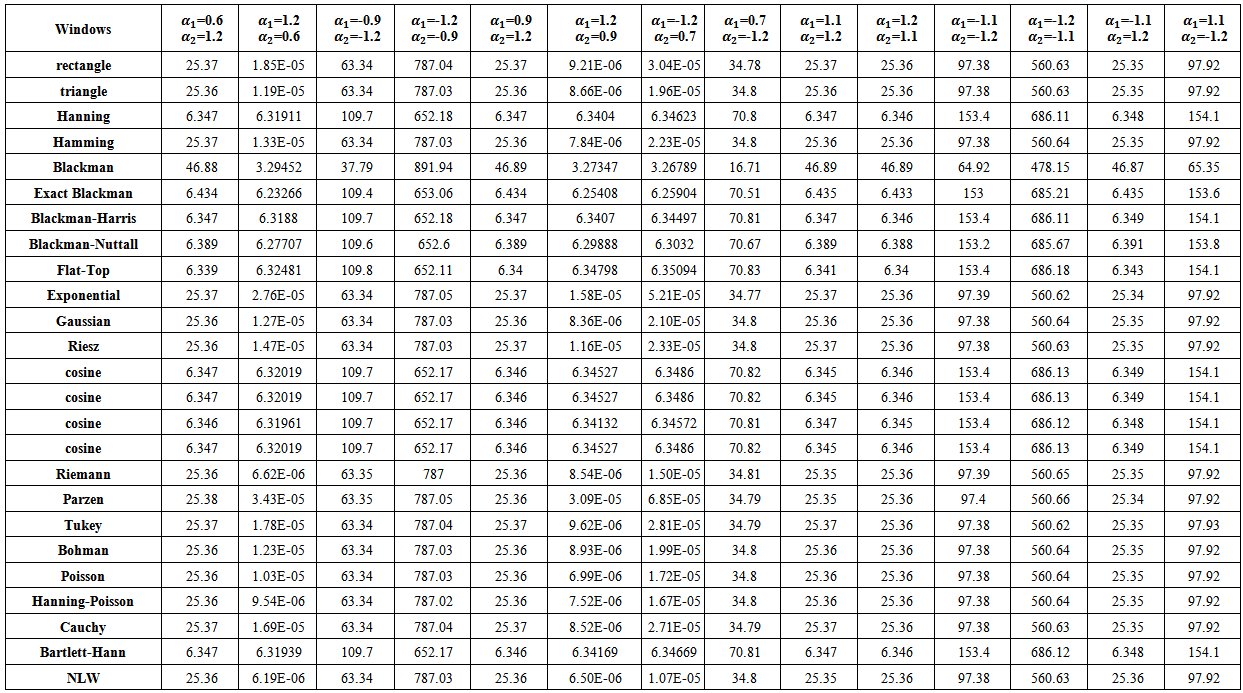 | Windows | $\alpha_1$=0.6 $\alpha_2$=1.2 | $\alpha_1$=1.2 $\alpha_2$=0.6 | $\alpha_1$=-0.9 $\alpha_2$=-1.2 | $\alpha_1$=-1.2 $\alpha_2$=-0.9 | $\alpha_1$=0.9 $\alpha_2$=1.2 | $\alpha_1$=1.2 $\alpha_2$=0.9 | $\alpha_1$=-1.2 $\alpha_2$=0.7 | $\alpha_1$=0.7 $\alpha_2$=-1.2 | $\alpha_1$=1.1 $\alpha_2$=1.2 | $\alpha_1$=1.2 $\alpha_2$=1.1 | $\alpha_1$=-1.1 $\alpha_2$=-1.2 | $\alpha_1$=-1.2 $\alpha_2$=-1.1 | $\alpha_1$=-1.1 $\alpha_2$=1.2 | $\alpha_1$=1.1 $\alpha_2$=-1.2 |
|---|---|---|---|---|---|---|---|---|---|---|---|---|---|---|
| rectangle | 25.37 | 1.85E-05 | 63.34 | 787.04 | 25.37 | 9.21E-06 | 3.04E-05 | 34.78 | 25.37 | 25.36 | 97.38 | 560.63 | 25.35 | 97.92 |
| triangle | 25.36 | 1.19E-05 | 63.34 | 787.03 | 25.36 | 8.66E-06 | 1.96E-05 | 34.8 | 25.36 | 25.36 | 97.38 | 560.63 | 25.35 | 97.92 |
| Hanning | 6.347 | 6.31911 | 109.7 | 652.18 | 6.347 | 6.3404 | 6.34623 | 70.8 | 6.347 | 6.346 | 153.4 | 686.11 | 6.348 | 154.1 |
| Hamming | 25.37 | 1.33E-05 | 63.34 | 787.03 | 25.36 | 7.84E-06 | 2.23E-05 | 34.8 | 25.36 | 25.36 | 97.38 | 560.64 | 25.35 | 97.92 |
| Blackman | 46.88 | 3.29452 | 37.79 | 891.94 | 46.89 | 3.27347 | 3.26789 | 16.71 | 46.89 | 46.89 | 64.92 | 478.15 | 46.87 | 65.35 |
| Exact Blackman | 6.434 | 6.23266 | 109.4 | 653.06 | 6.434 | 6.25408 | 6.25904 | 70.51 | 6.435 | 6.433 | 153 | 685.21 | 6.435 | 153.6 |
| Blackman-Harris | 6.347 | 6.3188 | 109.7 | 652.18 | 6.347 | 6.3407 | 6.34497 | 70.81 | 6.347 | 6.346 | 153.4 | 686.11 | 6.349 | 154.1 |
| Blackman-Nuttall | 6.389 | 6.27707 | 109.6 | 652.6 | 6.389 | 6.29888 | 6.3032 | 70.67 | 6.389 | 6.388 | 153.2 | 685.67 | 6.391 | 153.8 |
| Flat-Top | 6.339 | 6.32481 | 109.8 | 652.11 | 6.34 | 6.34798 | 6.35094 | 70.83 | 6.341 | 6.34 | 153.4 | 686.18 | 6.343 | 154.1 |
| Exponential | 25.37 | 2.76E-05 | 63.34 | 787.05 | 25.37 | 1.58E-05 | 5.21E-05 | 34.77 | 25.37 | 25.36 | 97.39 | 560.62 | 25.34 | 97.92 |
| Gaussian | 25.36 | 1.27E-05 | 63.34 | 787.03 | 25.36 | 8.36E-06 | 2.10E-05 | 34.8 | 25.36 | 25.36 | 97.38 | 560.64 | 25.35 | 97.92 |
| Riesz | 25.36 | 1.47E-05 | 63.34 | 787.03 | 25.37 | 1.16E-05 | 2.33E-05 | 34.8 | 25.37 | 25.36 | 97.38 | 560.63 | 25.35 | 97.92 |
| cosine | 6.347 | 6.32019 | 109.7 | 652.17 | 6.346 | 6.34527 | 6.3486 | 70.82 | 6.345 | 6.346 | 153.4 | 686.13 | 6.349 | 154.1 |
| cosine | 6.347 | 6.32019 | 109.7 | 652.17 | 6.346 | 6.34527 | 6.3486 | 70.82 | 6.345 | 6.346 | 153.4 | 686.13 | 6.349 | 154.1 |
| cosine | 6.346 | 6.31961 | 109.7 | 652.17 | 6.346 | 6.34132 | 6.34572 | 70.81 | 6.347 | 6.345 | 153.4 | 686.12 | 6.348 | 154.1 |
| cosine | 6.347 | 6.32019 | 109.7 | 652.17 | 6.346 | 6.34527 | 6.3486 | 70.82 | 6.345 | 6.346 | 153.4 | 686.13 | 6.349 | 154.1 |
| Riemann | 25.36 | 6.62E-06 | 63.35 | 787 | 25.36 | 8.54E-06 | 1.50E-05 | 34.81 | 25.35 | 25.36 | 97.39 | 560.65 | 25.35 | 97.92 |
| Parzen | 25.38 | 3.43E-05 | 63.35 | 787.05 | 25.36 | 3.09E-05 | 6.85E-05 | 34.79 | 25.35 | 25.36 | 97.4 | 560.66 | 25.34 | 97.92 |
| Tukey | 25.37 | 1.78E-05 | 63.34 | 787.04 | 25.37 | 9.62E-06 | 2.81E-05 | 34.79 | 25.37 | 25.36 | 97.38 | 560.62 | 25.35 | 97.93 |
| Bohman | 25.36 | 1.23E-05 | 63.34 | 787.03 | 25.36 | 8.93E-06 | 1.99E-05 | 34.8 | 25.36 | 25.36 | 97.38 | 560.64 | 25.35 | 97.92 |
| Poisson | 25.36 | 1.03E-05 | 63.34 | 787.03 | 25.36 | 6.99E-06 | 1.72E-05 | 34.8 | 25.36 | 25.36 | 97.38 | 560.64 | 25.35 | 97.92 |
| Hanning-Poisson | 25.36 | 9.54E-06 | 63.34 | 787.02 | 25.36 | 7.52E-06 | 1.67E-05 | 34.8 | 25.36 | 25.36 | 97.38 | 560.64 | 25.35 | 97.92 |
| Cauchy | 25.37 | 1.69E-05 | 63.34 | 787.04 | 25.37 | 8.52E-06 | 2.71E-05 | 34.79 | 25.37 | 25.36 | 97.38 | 560.63 | 25.35 | 97.92 |
| Bartlett-Hann | 6.347 | 6.31939 | 109.7 | 652.17 | 6.346 | 6.34169 | 6.34669 | 70.81 | 6.347 | 6.346 | 153.4 | 686.12 | 6.348 | 154.1 |
| NLW | 25.36 | 6.19E-06 | 63.34 | 787.03 | 25.36 | 6.50E-06 | 1.07E-05 | 34.8 | 25.35 | 25.36 | 97.38 | 560.63 | 25.36 | 97.92 |